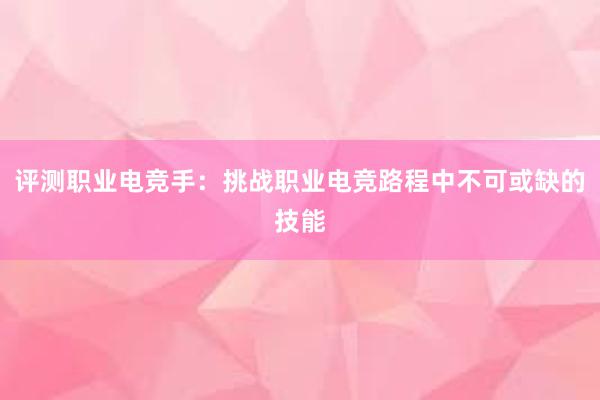 评测职业电竞手：挑战职业电竞路程中不可或缺的技能